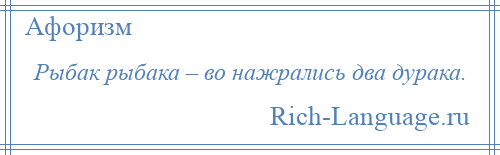 Афоризм

Рыбак рыбака – во нажрались два дурака.

Rich-Language.ru